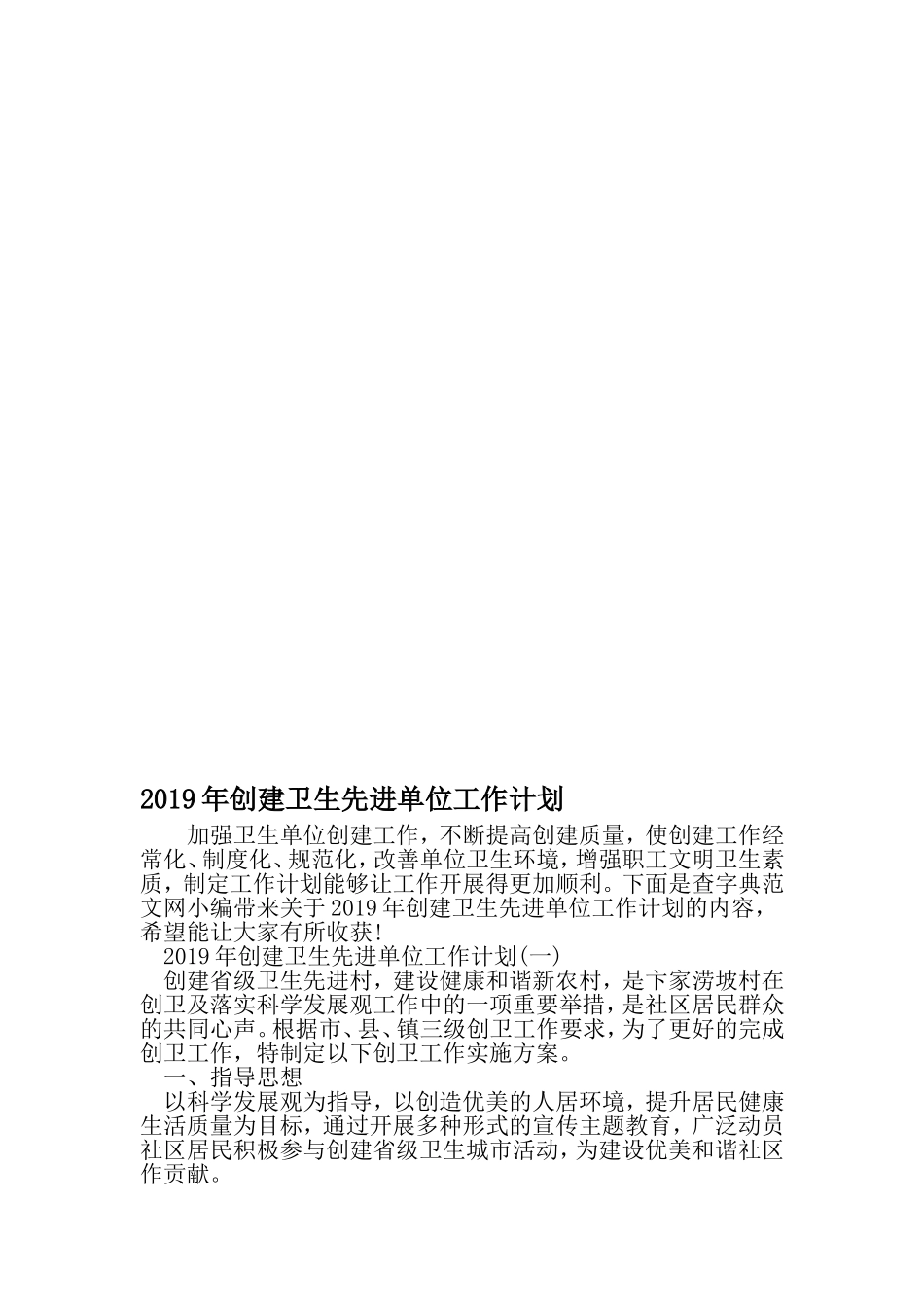 2019年创建卫生先进单位工作计划

加强卫生单位创建工作，不断提高创建质量，使创建工作经常化、制度化、规范化，改善单位卫生环境，增强职工文明卫生素质，制定工作计划能够让工作开展得更加顺利。下面是查字典范文网小编带来关于2019年创建卫生先进单位工作计划的内容，希望能让大家有所收获!

2019年创建卫生先进单位工作计划(一)

创建省级卫生先进村，建设健康和谐新农村，是卞家涝坡村在创卫及落实科学发展观工作中的一项重要举措，是社区居民群众的共同心声。根据市、县、镇三级创卫工作要求，为了更好的完成创卫工作，特制定以下创卫工作实施方案。

一、指导思想

以科学发展观为指导，以创造优美的人居环境，提升居民健康生活质量为目标，通过开展多种形式的宣传主题教育，广泛动员社区居民积极参与创建省级卫生城市活动，为建设优美和谐社区作贡献。